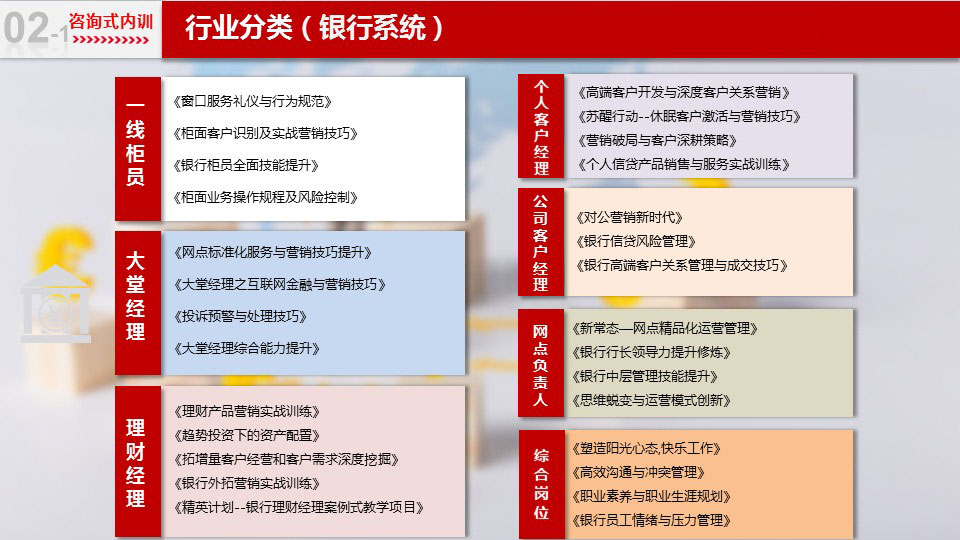 02-1 咨询式内训

行业分类（银行系统）

一线柜员

《窗口服务礼仪与行为规范》

《柜面客户识别及实战营销技巧》

《银行柜员全面技能提升》

《柜面业务操作规程及风险控制》

大堂经理

《网点标准化服务与营销技巧提升》

《大堂经理之互联网金融与营销技巧》

《投诉预警与处理技巧》

《大堂经理综合能力提升》

理财经理

《理财产品营销实战训练》

《趋势投资下的资产配置》

《拓增量客户经营和客户需求深度挖掘》

《银行外拓营销实战训练》

《精英计划--银行理财经理案例式教学项目》

个人客户经理

《高端客户开发与深度客户关系营销》

《苏醒行动--休眠客户激活与营销技巧》

《营销破局与客户深耕策略》

《个人信贷产品销售与服务实战训练》

公司客户经理

《对公营销新时代》

《银行信贷风险管理》

《银行高端客户关系管理与成交技巧》

网点负责人

《新常态—网点精品化运营管理》

《银行行长领导力提升修炼》

《银行中层管理技能提升》

《思维蜕变与运营模式创新》

综合岗位

《塑造阳光心态,快乐工作》

《高效沟通与冲突管理》

《职业素养与职业生涯规划》

《银行员工情绪与压力管理》